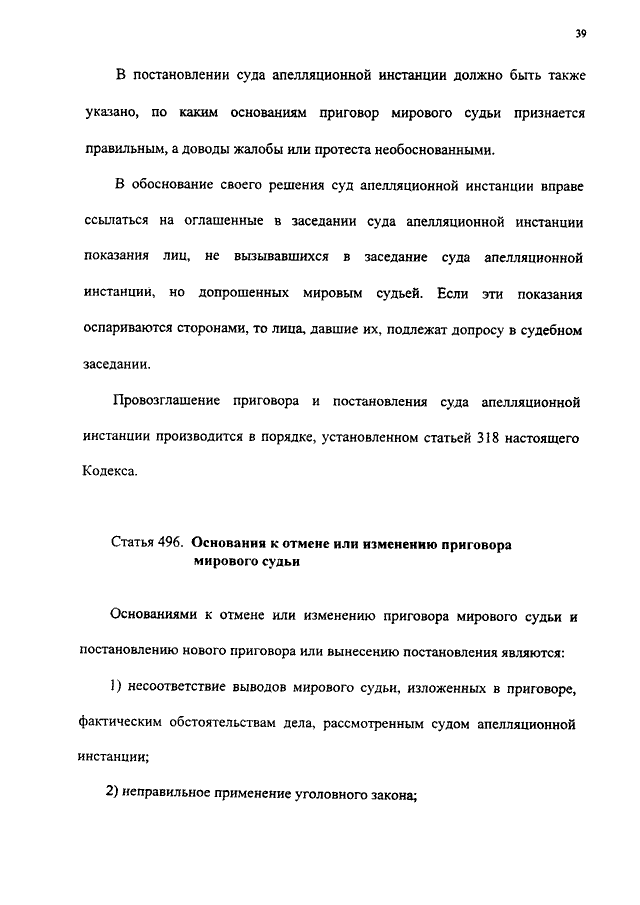 39

В постановлении суда апелляционной инстанции должно быть также указано, по каким основаниям приговор мирового судьи признается правильным, а доводы жалобы или протеста необоснованными.

В обоснование своего решения суд апелляционной инстанции вправе ссылаться на оглашенные в заседании суда апелляционной инстанции показания лиц, не вызывавшихся в заседание суда апелляционной инстанции, но допрошенных мировым судьей. Если эти показания оспариваются сторонами, то лица, давшие их, подлежат допросу в судебном заседании.

Провозглашение приговора и постановления суда апелляционной инстанции производится в порядке, установленном статьей 318 настоящего Кодекса.

Статья 496. Основания к отмене или изменению приговора
мирового судьи

Основаниями к отмене или изменению приговора мирового судьи и постановлению нового приговора или вынесению постановления являются:

1) несоответствие выводов мирового судьи, изложенных в приговоре, фактическим обстоятельствам дела, рассмотренным судом апелляционной инстанции;

2) неправильное применение уголовного закона;